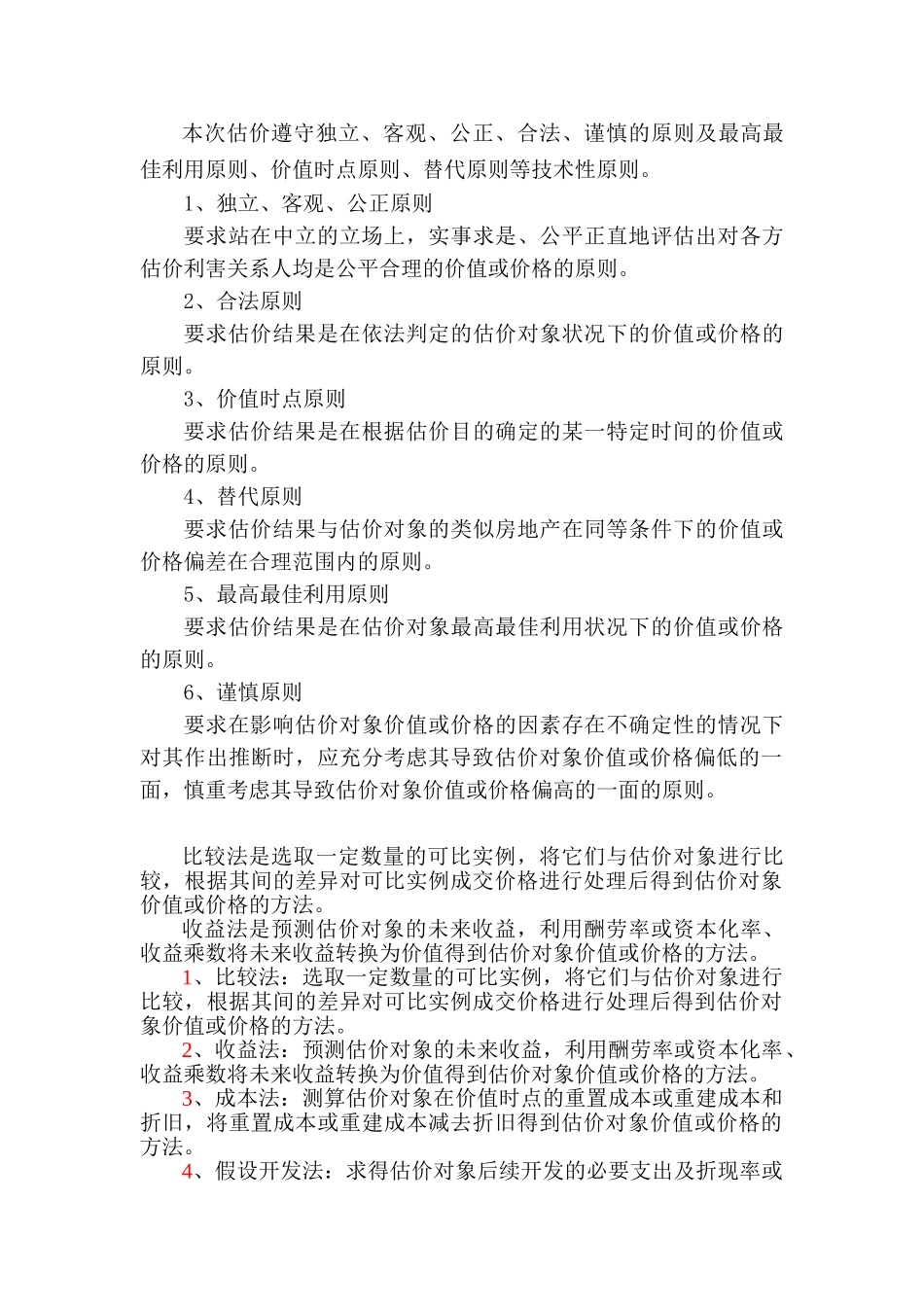 本次估价遵守独立、客观、公正、合法、谨慎的原则及最高最佳利用原则、价值时点原则、替代原则等技术性原则。

1、独立、客观、公正原则

要求站在中立的立场上，实事求是、公平正直地评估出对各方估价利害关系人均是公平合理的价值或价格的原则。

2、合法原则

要求估价结果是在依法判定的估价对象状况下的价值或价格的原则。

3、价值时点原则

要求估价结果是在根据估价目的确定的某一特定时间的价值或价格的原则。

4、替代原则

要求估价结果与估价对象的类似房地产在同等条件下的价值或价格偏差在合理范围内的原则。

5、最高最佳利用原则

要求估价结果是在估价对象最高最佳利用状况下的价值或价格的原则。

6、谨慎原则

要求在影响估价对象价值或价格的因素存在不确定性的情况下对其作出推断时，应充分考虑其导致估价对象价值或价格偏低的一面，慎重考虑其导致估价对象价值或价格偏高的一面的原则。

比较法是选取一定数量的可比实例，将它们与估价对象进行比较，根据其间的差异对可比实例成交价格进行处理后得到估价对象价值或价格的方法。

收益法是预测估价对象的未来收益，利用酬劳率或资本化率、收益乘数将未来收益转换为价值得到估价对象价值或价格的方法。

1、比较法：选取一定数量的可比实例，将它们与估价对象进行比较，根据其间的差异对可比实例成交价格进行处理后得到估价对象价值或价格的方法。

2、收益法：预测估价对象的未来收益，利用酬劳率或资本化率、收益乘数将未来收益转换为价值得到估价对象价值或价格的方法。

3、成本法：测算估价对象在价值时点的重置成本或重建成本和折旧，将重置成本或重建成本减去折旧得到估价对象价值或价格的方法。

4、假设开发法：求得估价对象后续开发的必要支出及折现率或